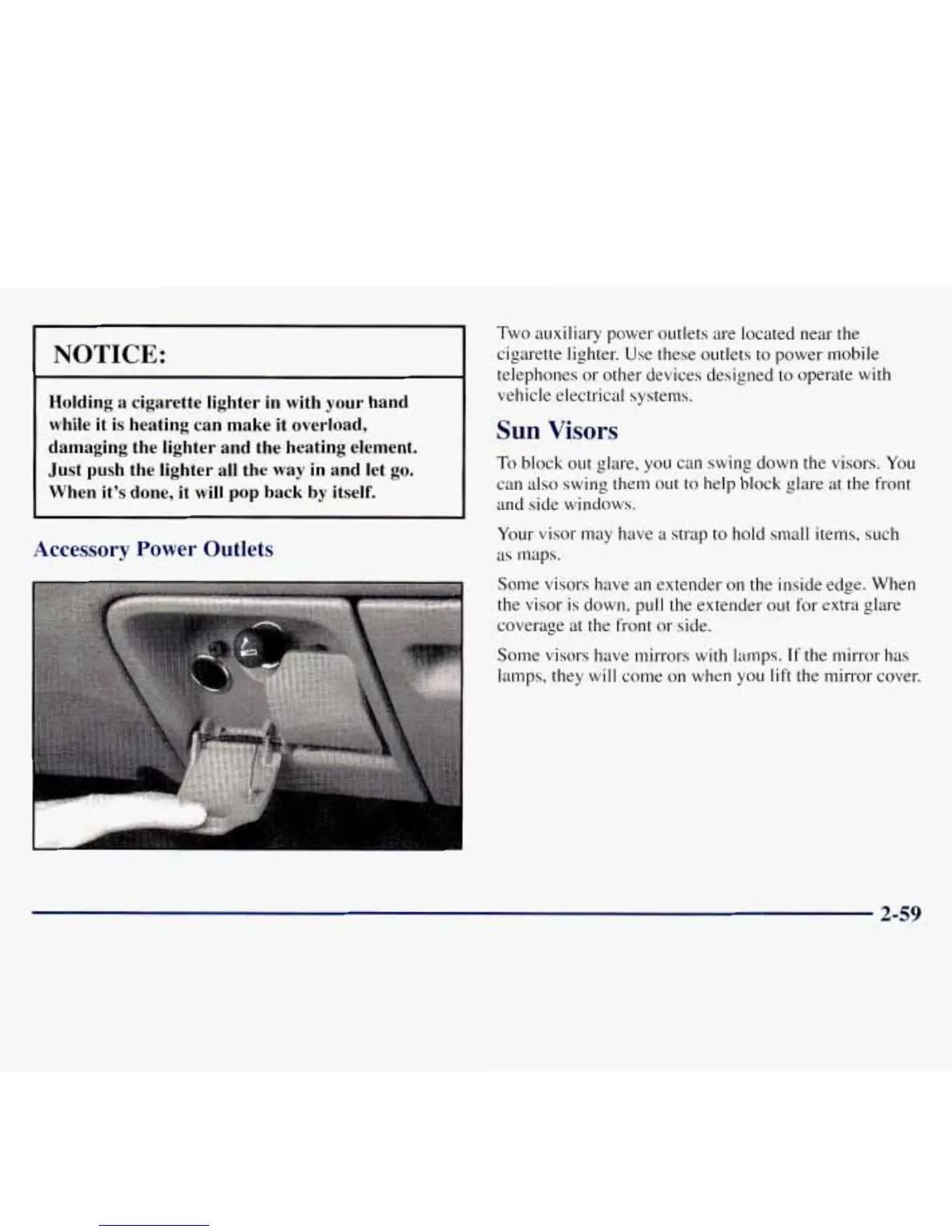 NOTICE:

Holding a cigarette lighter in with your hand while it is heating can make it overload, damaging the lighter and the heating element. Just push the lighter all the way in and let go. When it's done, it will pop back by itself.

Accessory Power Outlets

Two auxiliary power outlets are located near the cigarette lighter. Use these outlets to power mobile telephones or other devices designed to operate with vehicle electrical systems.

Sun Visors

To block out glare, you can swing down the visors. You can also swing them out to help block glare at the front and side windows.

Your visor may have a strap to hold small items, such as maps.

Some visors have an extender on the inside edge. When the visor is down, pull the extender out for extra glare coverage at the front or side.

Some visors have mirrors with lamps. If the mirror has lamps, they will come on when you lift the mirror cover.

2-59